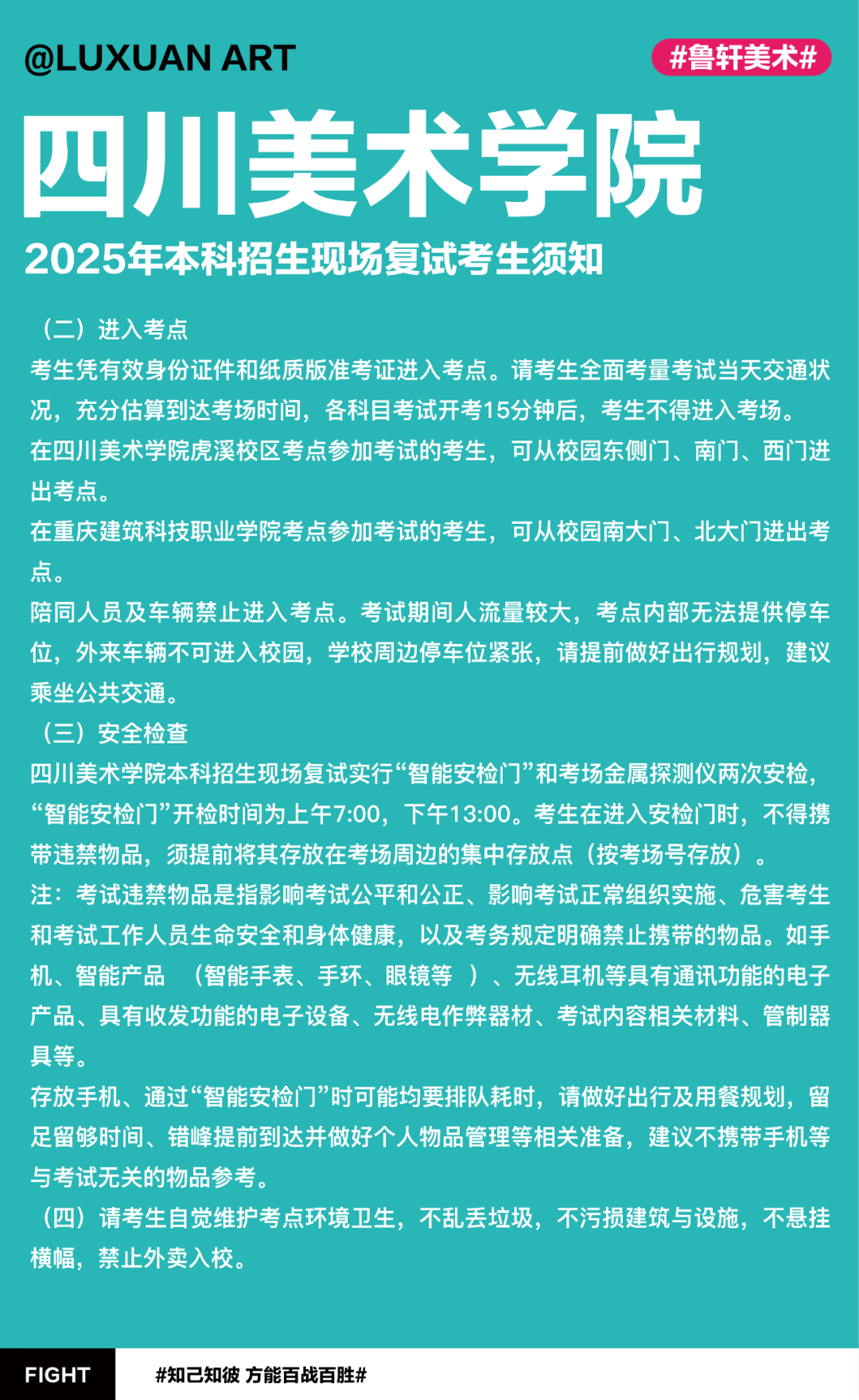 @LUXUAN ART

#鲁轩美术#

四川美术学院

2025年本科招生现场复试考生须知

（二）进入考点

考生凭有效身份证件和纸质版准考证进入考点。请考生全面考量考试当天交通状况，充分估算到达考场时间，各科目考试开考15分钟后，考生不得进入考场。

在四川美术学院虎溪校区考点参加考试的考生，可从校园东侧门、南门、西门进出考点。

在重庆建筑科技职业学院考点参加考试的考生，可从校园南大门、北大门进出考点。

陪同人员及车辆禁止进入考点。考试期间人流量较大，考点内部无法提供停车位，外来车辆不可进入校园，学校周边停车位紧张，请提前做好出行规划，建议乘坐公共交通。

（三）安全检查

四川美术学院本科招生现场复试实行“智能安检门”和考场金属探测仪两次安检，“智能安检门”开检时间为上午7:00，下午13:00。考生在进入安检门时，不得携带违禁物品，须提前将其存放在考场周边的集中存放点（按考场号存放）。

注：考试违禁物品是指影响考试公平和公正、影响考试正常组织实施、危害考生和考试工作人员生命安全和身体健康，以及考务规定明确禁止携带的物品。如手机、智能产品 （智能手表、手环、眼镜等 ）、无线耳机等具有通讯功能的电子产品、具有收发功能的电子设备、无线电作弊器材、考试内容相关材料、管制器具等。

存放手机、通过“智能安检门”时可能均要排队耗时，请做好出行及用餐规划，留足留够时间、错峰提前到达并做好个人物品管理等相关准备，建议不携带手机等与考试无关的物品参考。

（四）请考生自觉维护考点环境卫生，不乱丢垃圾，不污损建筑与设施，不悬挂横幅，禁止外卖入校。

FIGHT

#知己知彼 方能百战百胜#